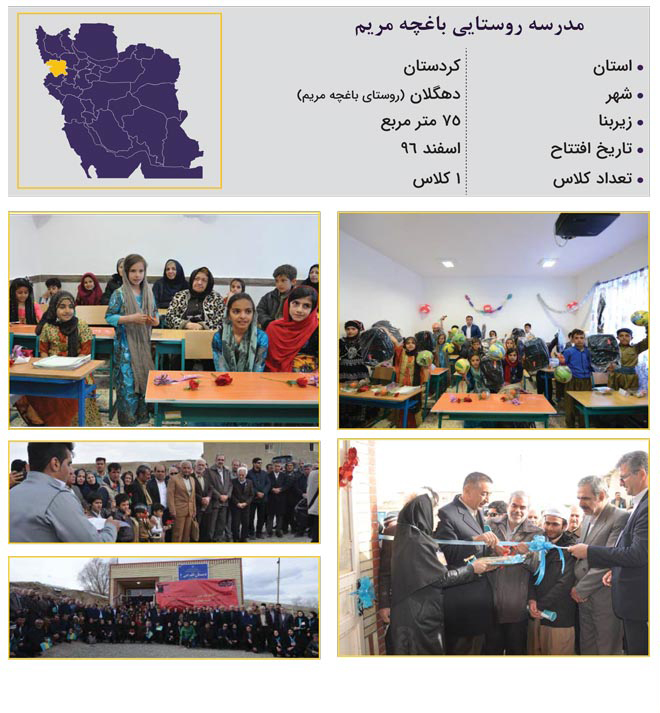 مدرسه روستایی باغچه مریم

• استان
• شهر
• زیربنا
• تاریخ افتتاح
• تعداد کلاس

کردستان
دهگلان (روستای باغچه مریم)
۷۵ متر مربع
اسفند ۹۶
۱ کلاس